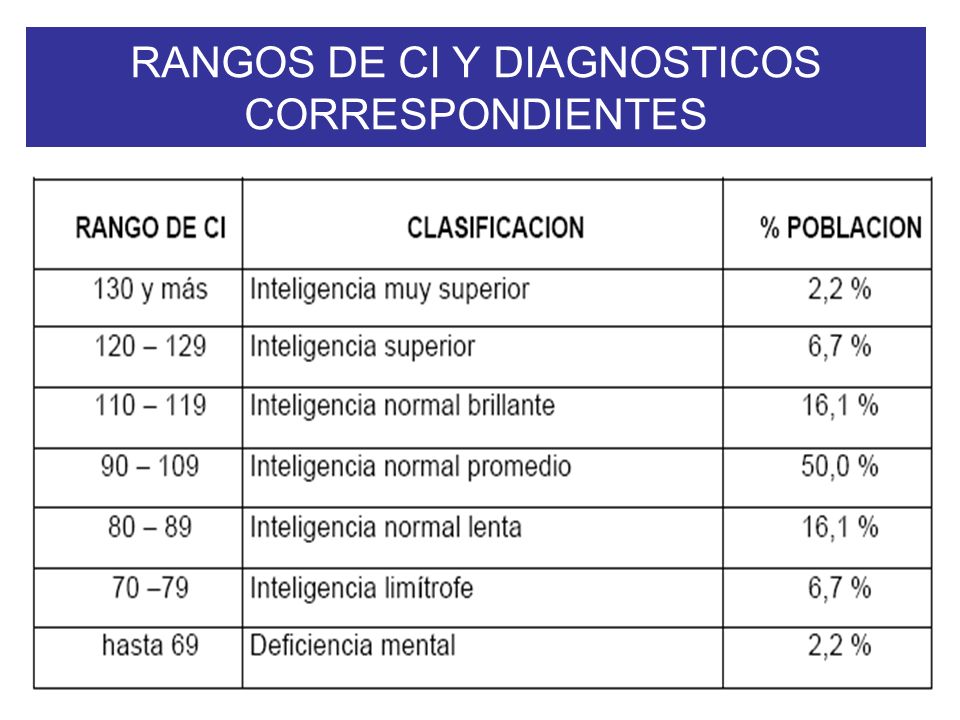 RANGOS DE CI Y DIAGNOSTICOS CORRESPONDIENTES

| RANGO DE CI | CLASIFICACION | % POBLACION |
|---|---|---|
| 130 y más | Inteligencia muy superior | 2,2 % |
| 120 – 129 | Inteligencia superior | 6,7 % |
| 110 – 119 | Inteligencia normal brillante | 16,1 % |
| 90 – 109 | Inteligencia normal promedio | 50,0 % |
| 80 – 89 | Inteligencia normal lenta | 16,1 % |
| 70 –79 | Inteligencia limítrofe | 6,7 % |
| hasta 69 | Deficiencia mental | 2,2 % |